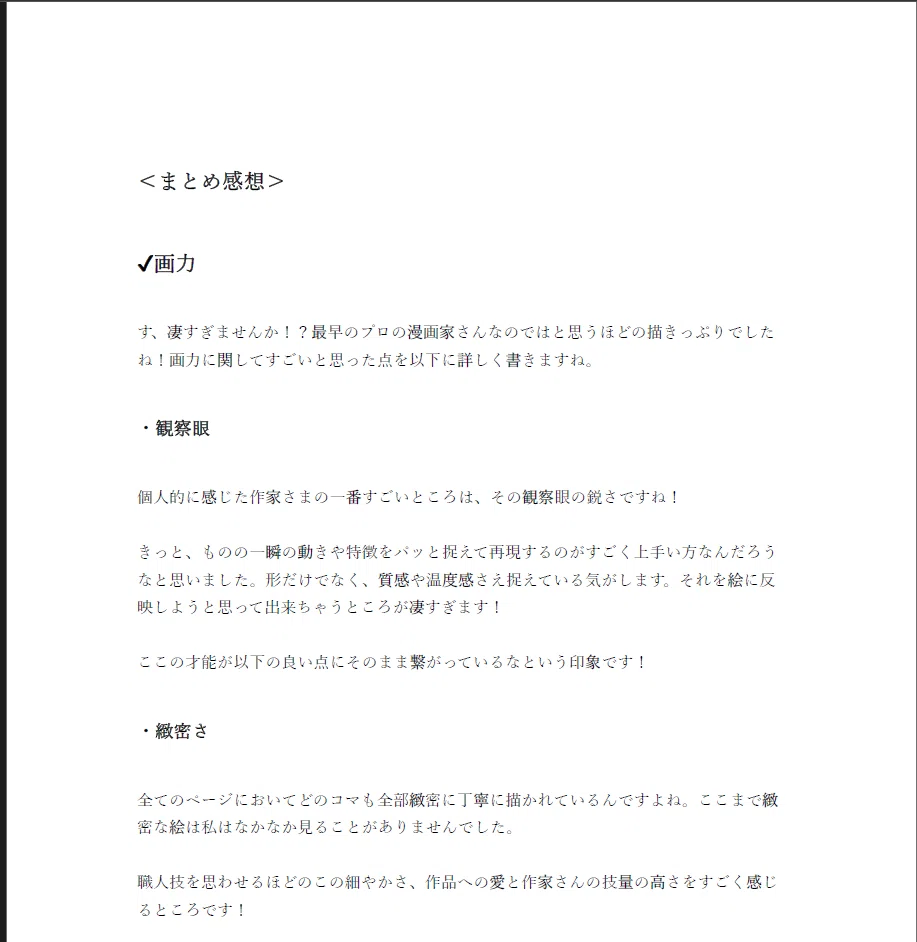 ＜まとめ感想＞

✔画力

す、凄すぎませんか！？最早のプロの漫画家さんなのではと思うほどの描きっぷりでしたね！画力に関してすごいと思った点を以下に詳しく書きますね。

・観察眼

個人的に感じた作家さまの一番すごいところは、その観察眼の鋭さですね！

きっと、ものの一瞬の動きや特徴をパッと捉えて再現するのがすごく上手い方なんだろうなと思いました。形だけでなく、質感や温度感さえ捉えている気がします。それを絵に反映しようと思って出来ちゃうところが凄すぎます！

ここの才能が以下の良い点にそのまま繋がっているなという印象です！

・緻密さ

全てのページにおいてどのコマも全部緻密に丁寧に描かれているんですよね。ここまで緻密な絵は私はなかなか見ることがありませんでした。

職人技を思わせるほどのこの細やかさ、作品への愛と作家さんの技量の高さをすごく感じるところです！